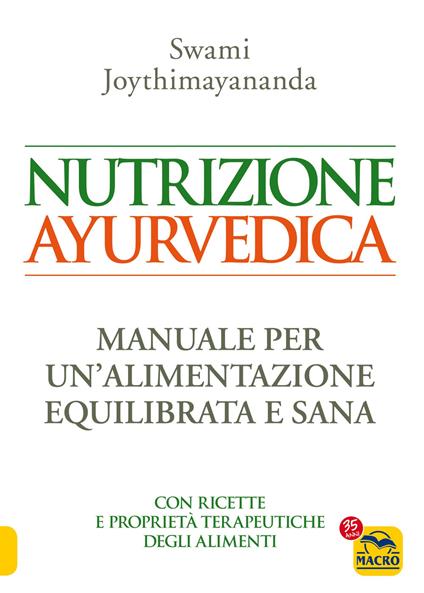 Swami
Joythimayananda

NUTRIZIONE
AYURVEDICA

MANUALE PER
UN'ALIMENTAZIONE
EQUILIBRATA E SANA

CON RICETTE
E PROPRIETÀ TERAPEUTICHE
DEGLI ALIMENTI

35 ANNI
MACRO